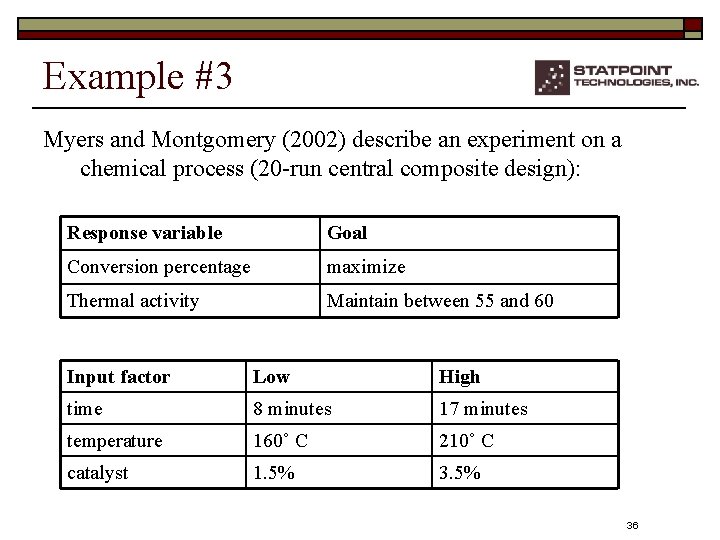 Example #3

STATPOINT TECHNOLOGIES, INC.

Myers and Montgomery (2002) describe an experiment on a chemical process (20-run central composite design):

| Response variable | Goal |
|---|---|
| Conversion percentage | maximize |
| Thermal activity | Maintain between 55 and 60 |

| Input factor | Low | High |
|---|---|---|
| time | 8 minutes | 17 minutes |
| temperature | 160˚ C | 210˚ C |
| catalyst | 1.5% | 3.5% |

36